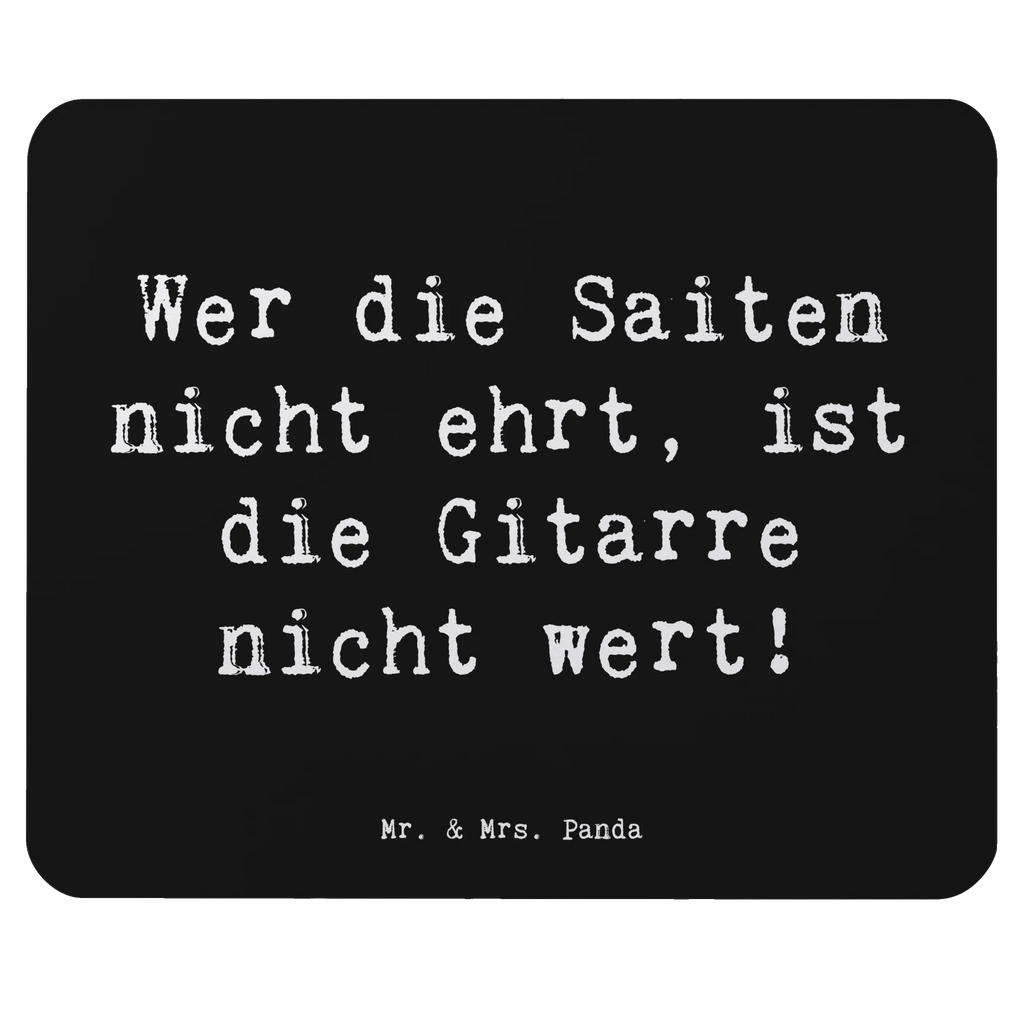 Wer die Saiten nicht ehrt, ist die Gitarre nicht wert!

Mr. & Mrs. Panda